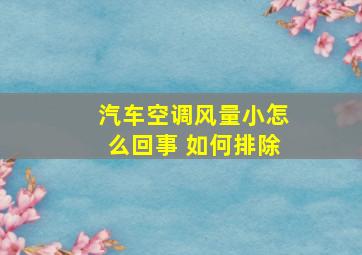 汽车空调风量小怎么回事 如何排除